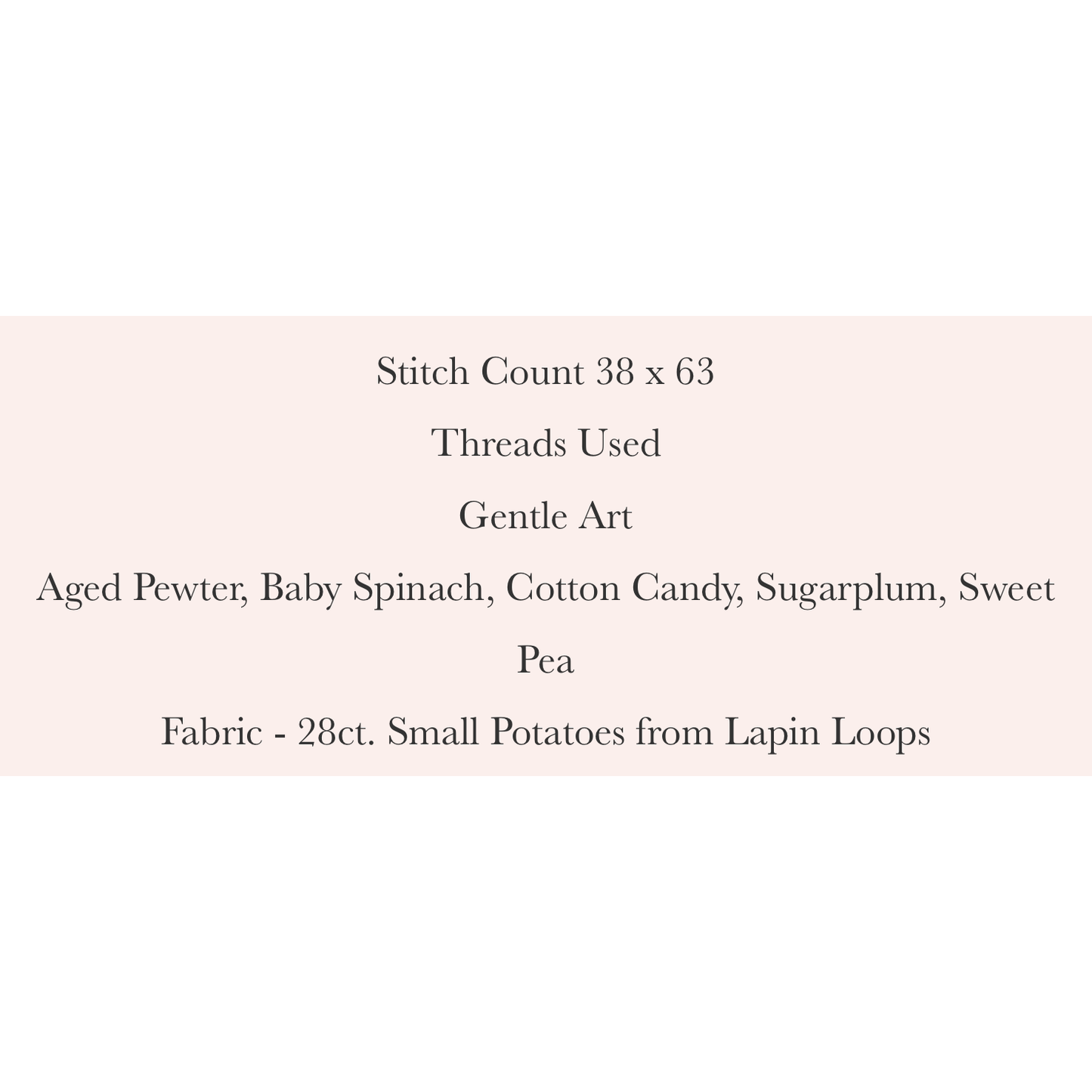 Stitch Count 38 x 63

Threads Used

Gentle Art

Aged Pewter, Baby Spinach, Cotton Candy, Sugarplum, Sweet Pea

Fabric - 28ct. Small Potatoes from Lapin Loops